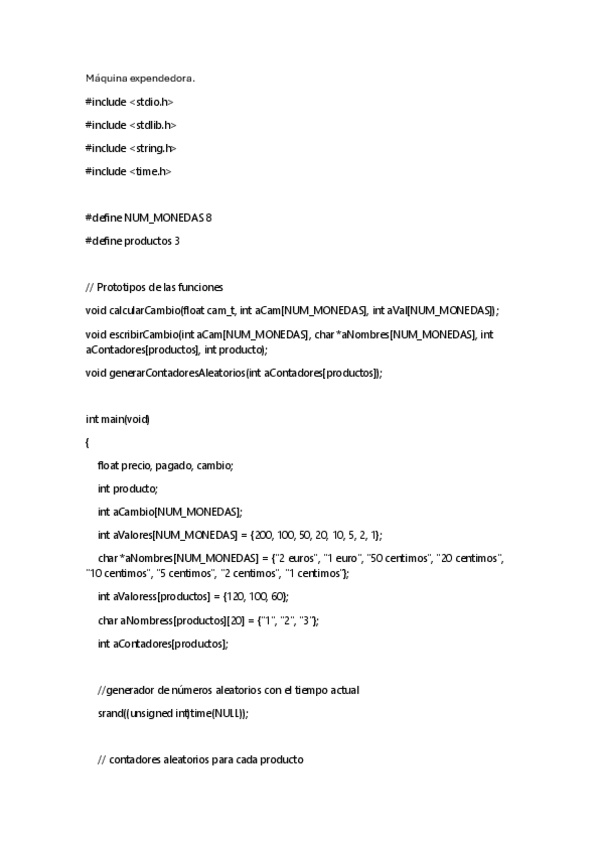 Máquina expendedora.

#include <stdio.h>

#include <stdlib.h>

#include <string.h>

#include <time.h>

#define NUM_MONEDAS 8

#define productos 3

// Prototipos de las funciones

void calcularCambio(float cam_t, int aCam[NUM_MONEDAS], int aVal[NUM_MONEDAS]);

void escribirCambio(int aCam[NUM_MONEDAS], char *aNombres[NUM_MONEDAS], int aContadores[productos], int producto);

void generarContadoresAleatorios(int aContadores[productos]);

int main(void)

{

float precio, pagado, cambio;

int producto;

int aCambio[NUM_MONEDAS];

int aValores[NUM_MONEDAS] = {200, 100, 50, 20, 10, 5, 2, 1};

char *aNombres[NUM_MONEDAS] = {"2 euros", "1 euro", "50 centimos", "20 centimos", "10 centimos", "5 centimos", "2 centimos", "1 centimos"};

int aValoress[productos] = {120, 100, 60};

char aNombress[productos][20] = {"1", "2", "3"};

int aContadores[productos];

//generador de números aleatorios con el tiempo actual

srand((unsigned int)time(NULL));

// contadores aleatorios para cada producto